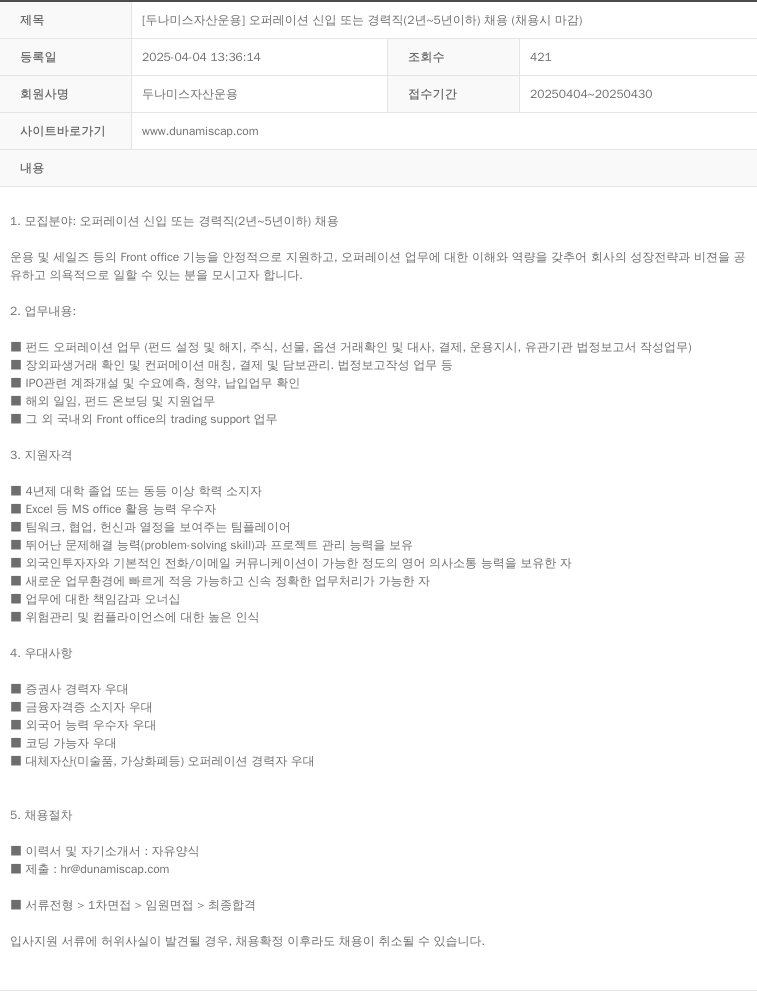 | 제목 | [두나미스자산운용] 오퍼레이션 신입 또는 경력직(2년~5년이하) 채용 (채용시 마감) | | |
|---|---|---|---|
| 등록일 | 2025-04-04 13:36:14 | 조회수 | 421 |
| 회원사명 | 두나미스자산운용 | 접수기간 | 20250404~20250430 |
| 사이트바로가기 | www.dunamiscap.com | | |
| 내용 | | | |

1. 모집분야: 오퍼레이션 신입 또는 경력직(2년~5년이하) 채용

운용 및 세일즈 등의 Front office 기능을 안정적으로 지원하고, 오퍼레이션 업무에 대한 이해와 역량을 갖추어 회사의 성장전략과 비젼을 공유하고 의욕적으로 일할 수 있는 분을 모시고자 합니다.

2. 업무내용:

■ 펀드 오퍼레이션 업무 (펀드 설정 및 해지, 주식, 선물, 옵션 거래확인 및 대사, 결제, 운용지시, 유관기관 법정보고서 작성업무)
■ 장외파생거래 확인 및 컨퍼메이션 매칭, 결제 및 담보관리. 법정보고작성 업무 등
■ IPO관련 계좌개설 및 수요예측, 청약, 납입업무 확인
■ 해외 일임, 펀드 온보딩 및 지원업무
■ 그 외 국내외 Front office의 trading support 업무

3. 지원자격

■ 4년제 대학 졸업 또는 동등 이상 학력 소지자
■ Excel 등 MS office 활용 능력 우수자
■ 팀워크, 협업, 헌신과 열정을 보여주는 팀플레이어
■ 뛰어난 문제해결 능력(problem-solving skill)과 프로젝트 관리 능력을 보유
■ 외국인투자자와 기본적인 전화/이메일 커뮤니케이션이 가능한 정도의 영어 의사소통 능력을 보유한 자
■ 새로운 업무환경에 빠르게 적응 가능하고 신속 정확한 업무처리가 가능한 자
■ 업무에 대한 책임감과 오너십
■ 위험관리 및 컴플라이언스에 대한 높은 인식

4. 우대사항

■ 증권사 경력자 우대
■ 금융자격증 소지자 우대
■ 외국어 능력 우수자 우대
■ 코딩 가능자 우대
■ 대체자산(미술품, 가상화폐등) 오퍼레이션 경력자 우대

5. 채용절차

■ 이력서 및 자기소개서 : 자유양식
■ 제출 : hr@dunamiscap.com

■ 서류전형 > 1차면접 > 임원면접 > 최종합격

입사지원 서류에 허위사실이 발견될 경우, 채용확정 이후라도 채용이 취소될 수 있습니다.